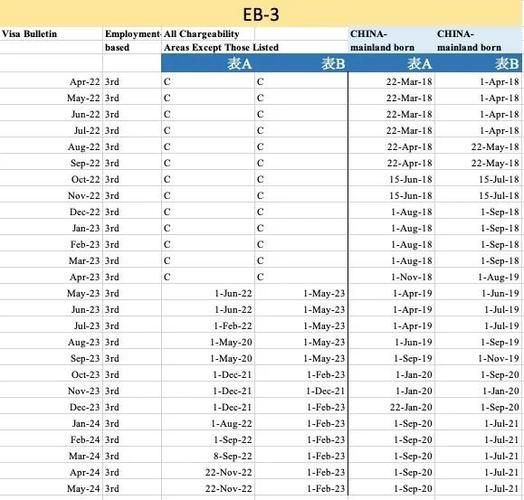 EB-3

| Visa Bulletin | Employment-based | All Chargeability Areas Except Those Listed | | CHINA-mainland born | CHINA-mainland born |
|---|---|---|---|---|---|
| | | 表A | 表B | 表A | 表B |
| Apr-22 | 3rd | C | C | 22-Mar-18 | 1-Apr-18 |
| May-22 | 3rd | C | C | 22-Mar-18 | 1-Apr-18 |
| Jun-22 | 3rd | C | C | 22-Mar-18 | 1-Apr-18 |
| Jul-22 | 3rd | C | C | 22-Mar-18 | 1-Apr-18 |
| Aug-22 | 3rd | C | C | 22-Apr-18 | 22-May-18 |
| Sep-22 | 3rd | C | C | 22-Apr-18 | 22-May-18 |
| Oct-22 | 3rd | C | C | 15-Jun-18 | 15-Jul-18 |
| Nov-22 | 3rd | C | C | 15-Jun-18 | 15-Jul-18 |
| Dec-22 | 3rd | C | C | 1-Aug-18 | 1-Sep-18 |
| Jan-23 | 3rd | C | C | 1-Aug-18 | 1-Sep-18 |
| Feb-23 | 3rd | C | C | 1-Aug-18 | 1-Sep-18 |
| Mar-23 | 3rd | C | C | 1-Aug-18 | 1-Sep-18 |
| Apr-23 | 3rd | C | C | 1-Nov-18 | 1-Aug-19 |
| May-23 | 3rd | 1-Jun-22 | 1-May-23 | 1-Apr-19 | 1-Jun-19 |
| Jun-23 | 3rd | 1-Jun-22 | 1-May-23 | 1-Apr-19 | 1-Jul-19 |
| Jul-23 | 3rd | 1-Feb-22 | 1-May-23 | 1-Apr-19 | 1-Jul-19 |
| Aug-23 | 3rd | 1-May-20 | 1-May-23 | 1-Jun-19 | 1-Sep-19 |
| Sep-23 | 3rd | 1-May-20 | 1-May-23 | 1-Sep-19 | 1-Nov-19 |
| Oct-23 | 3rd | 1-Dec-21 | 1-Feb-23 | 1-Jan-20 | 1-Sep-20 |
| Nov-23 | 3rd | 1-Dec-21 | 1-Dec-21 | 1-Jan-20 | 1-Jan-20 |
| Dec-23 | 3rd | 1-Dec-21 | 1-Feb-23 | 22-Jan-20 | 1-Sep-20 |
| Jan-24 | 3rd | 1-Aug-22 | 1-Feb-23 | 1-Sep-20 | 1-Jul-21 |
| Feb-24 | 3rd | 1-Sep-22 | 1-Feb-23 | 1-Sep-20 | 1-Jul-21 |
| Mar-24 | 3rd | 8-Sep-22 | 1-Feb-23 | 1-Sep-20 | 1-Jul-21 |
| Apr-24 | 3rd | 22-Nov-22 | 1-Feb-23 | 1-Sep-20 | 1-Jul-21 |
| May-24 | 3rd | 22-Nov-22 | 1-Feb-23 | 1-Sep-20 | 1-Jul-21 |